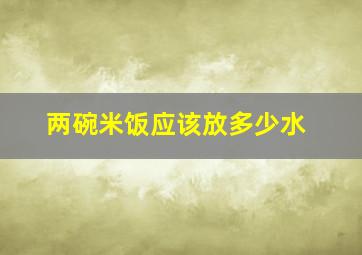 两碗米饭应该放多少水